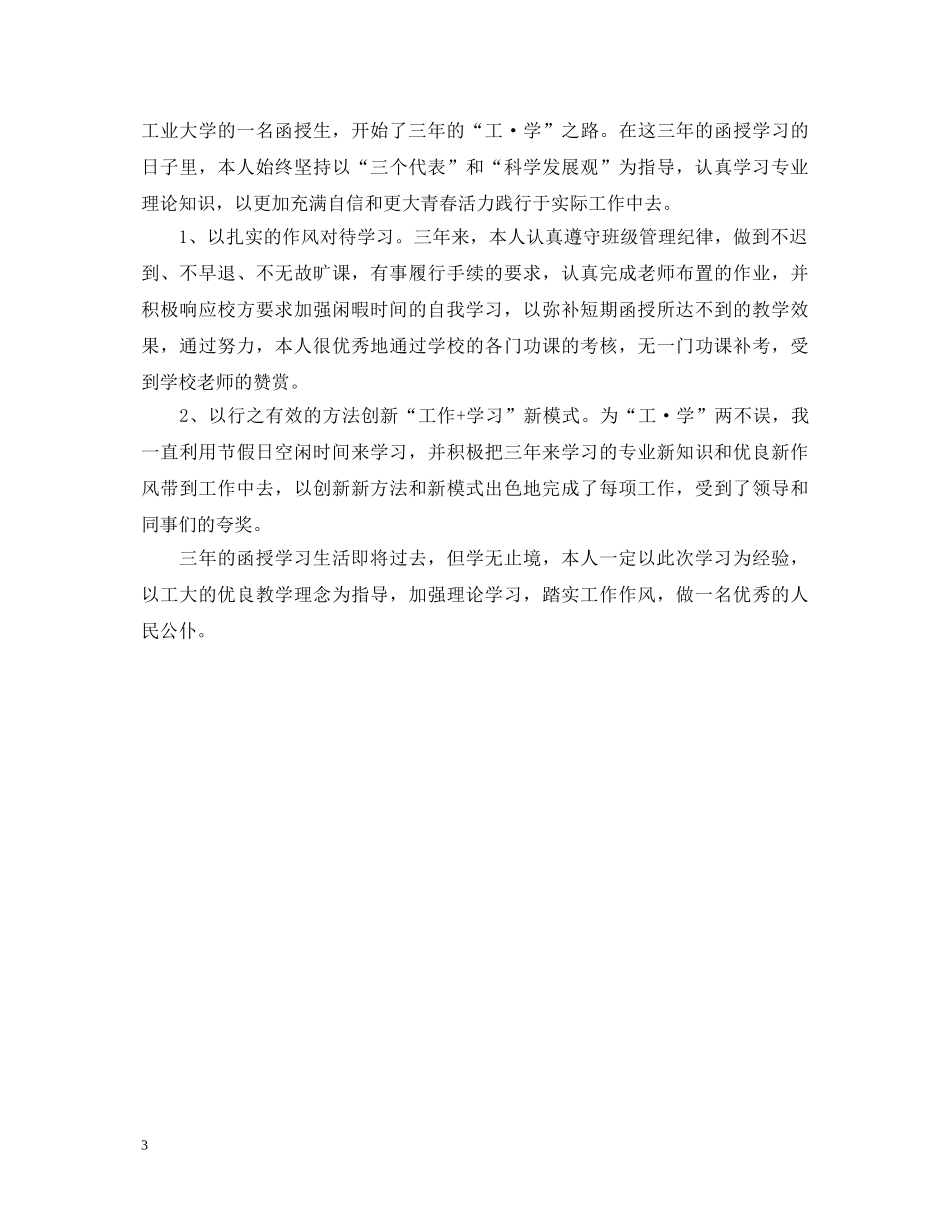 工业大学的一名函授生，开始了三年的“工·学”之路。在这三年的函授学习的日子里，本人始终坚持以“三个代表”和“科学发展观”为指导，认真学习专业理论知识，以更加充满自信和更大青春活力践行于实际工作中去。

1、以扎实的作风对待学习。三年来，本人认真遵守班级管理纪律，做到不迟到、不早退、不无故旷课，有事履行手续的要求，认真完成老师布置的作业，并积极响应校方要求加强闲暇时间的自我学习，以弥补短期函授所达不到的教学效果，通过努力，本人很优秀地通过学校的各门功课的考核，无一门功课补考，受到学校老师的赞赏。

2、以行之有效的方法创新“工作+学习”新模式。为“工·学”两不误，我一直利用节假日空闲时间来学习，并积极把三年来学习的专业新知识和优良新作风带到工作中去，以创新新方法和新模式出色地完成了每项工作，受到了领导和同事们的夸奖。

三年的函授学习生活即将过去，但学无止境，本人一定以此次学习为经验，以工大的优良教学理念为指导，加强理论学习，踏实工作作风，做一名优秀的人民公仆。

3